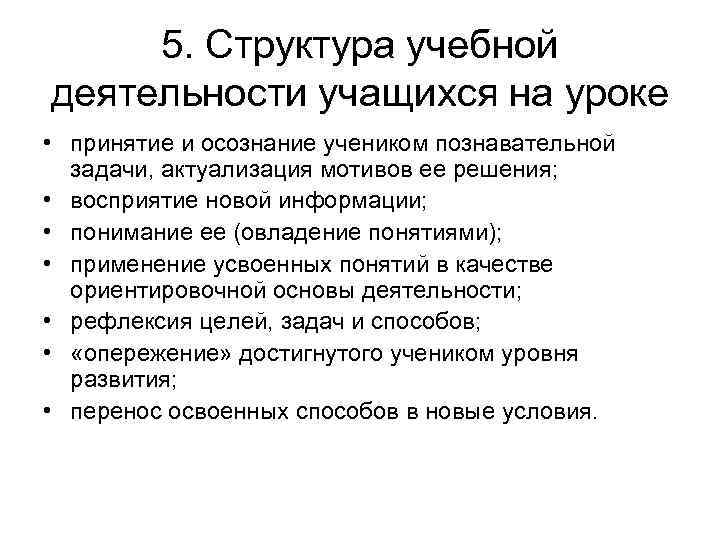 5. Структура учебной деятельности учащихся на уроке

• принятие и осознание учеником познавательной задачи, актуализация мотивов ее решения;
• восприятие новой информации;
• понимание ее (овладение понятиями);
• применение усвоенных понятий в качестве ориентировочной основы деятельности;
• рефлексия целей, задач и способов;
• «опережение» достигнутого учеником уровня развития;
• перенос освоенных способов в новые условия.